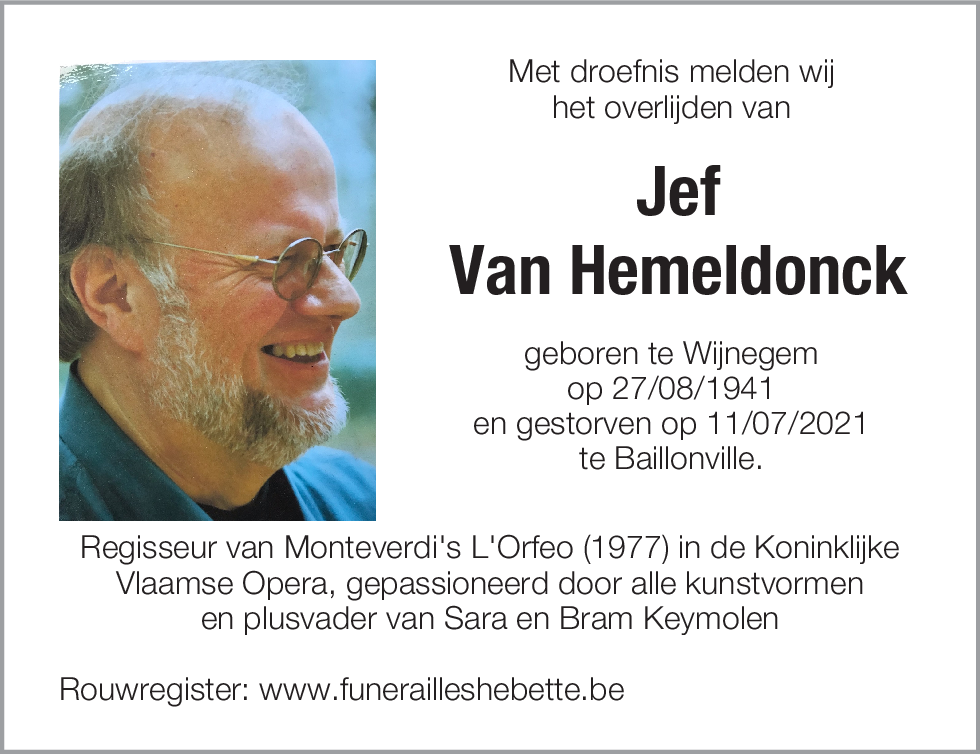 Met droefnis melden wij
het overlijden van

Jef
Van Hemeldonck

geboren te Wijnegem
op 27/08/1941
en gestorven op 11/07/2021
te Baillonville.

Regisseur van Monteverdi's L'Orfeo (1977) in de Koninklijke Vlaamse Opera, gepassioneerd door alle kunstvormen en plusvader van Sara en Bram Keymolen

Rouwregister: www.funerailleshebette.be